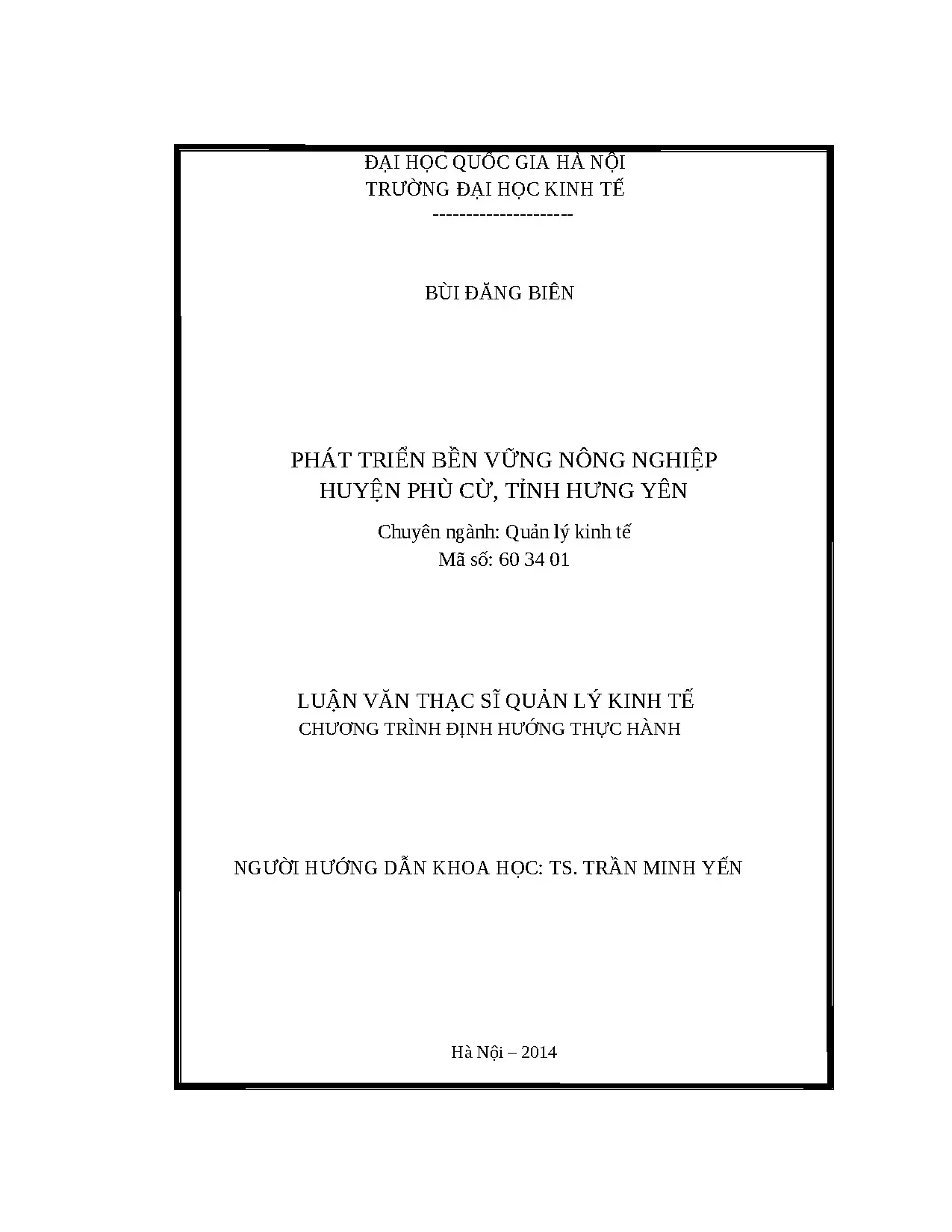 ĐẠI HỌC QUỐC GIA HÀ NỘI
TRƯỜNG ĐẠI HỌC KINH TẾ
--------------------

BÙI ĐĂNG BIÊN

PHÁT TRIỂN BỀN VỮNG NÔNG NGHIỆP
HUYỆN PHÙ CỪ, TỈNH HƯNG YÊN

Chuyên ngành: Quản lý kinh tế
Mã số: 60 34 01

LUẬN VĂN THẠC SĨ QUẢN LÝ KINH TẾ
CHƯƠNG TRÌNH ĐỊNH HƯỚNG THỰC HÀNH

NGƯỜI HƯỚNG DẪN KHOA HỌC: TS. TRẦN MINH YẾN

Hà Nội – 2014